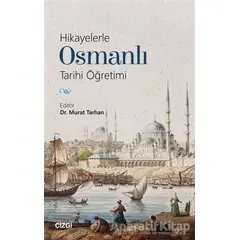 Hikayelerle
Osmanlı
Tarihi Öğretimi

Editör
Dr. Murat Tarhan

ÇİZGİ

Aperatif Kitap